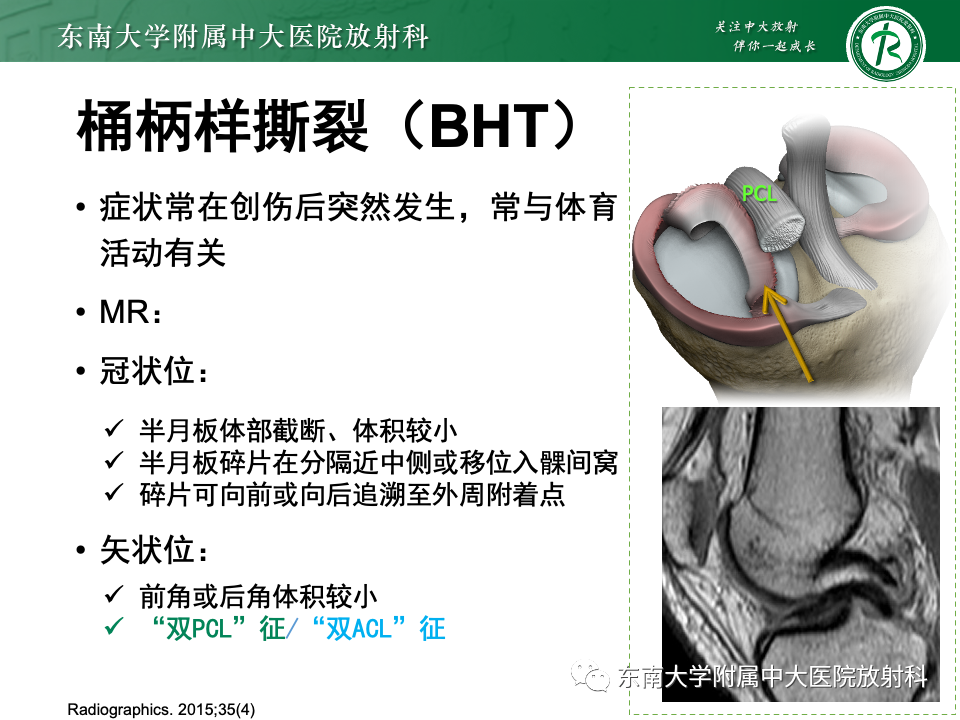 东南大学附属中大医院放射科

关注中大放射
伴你一起成长

桶柄样撕裂（BHT）

• 症状常在创伤后突然发生，常与体育活动有关

• MR：

• 冠状位：

✓ 半月板体部截断、体积较小
✓ 半月板碎片在分隔近中侧或移位入髁间窝
✓ 碎片可向前或向后追溯至外周附着点

• 矢状位：

✓ 前角或后角体积较小
✓ “双PCL”征/“双ACL”征

PCL

东南大学附属中大医院放射科

Radiographics. 2015;35(4)